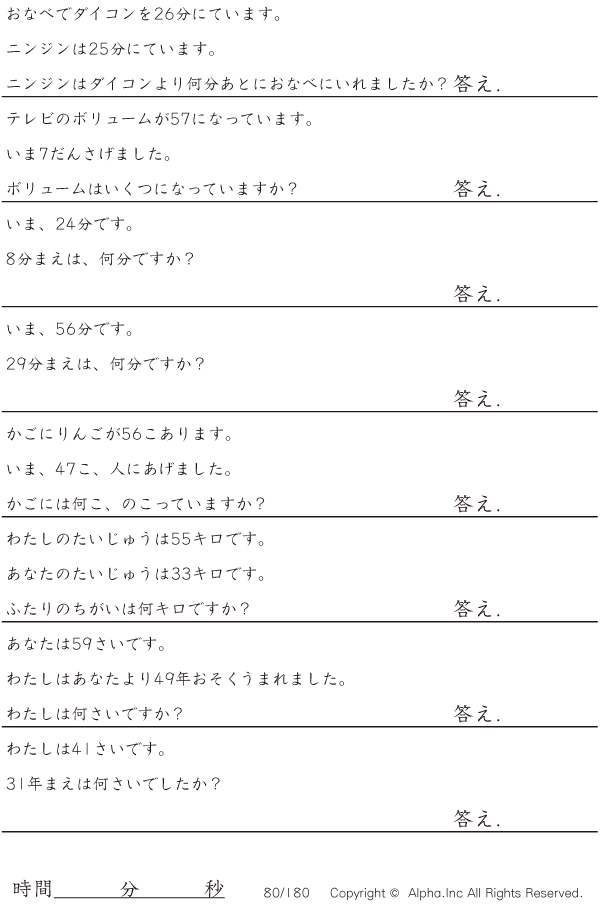 おなべでダイコンを26分にています。

ニンジンは25分にています。

ニンジンはダイコンより何分あとにおなべにいれましたか？ 答え.

テレビのボリュームが57になっています。

いま7だんさげました。

ボリュームはいくつになっていますか？ 答え.

いま、24分です。

8分まえは、何分ですか？

答え.

いま、56分です。

29分まえは、何分ですか？

答え.

かごにりんごが56こあります。

いま、47こ、人にあげました。

かごには何こ、のこっていますか？ 答え.

わたしのたいじゅうは55キロです。

あなたのたいじゅうは33キロです。

ふたりのちがいは何キロですか？ 答え.

あなたは59さいです。

わたしはあなたより49年おそくうまれました。

わたしは何さいですか？ 答え.

わたしは41さいです。

31年まえは何さいでしたか？

答え.

時間____分____秒 80/180 Copyright © Alpha.Inc All Rights Reserved.